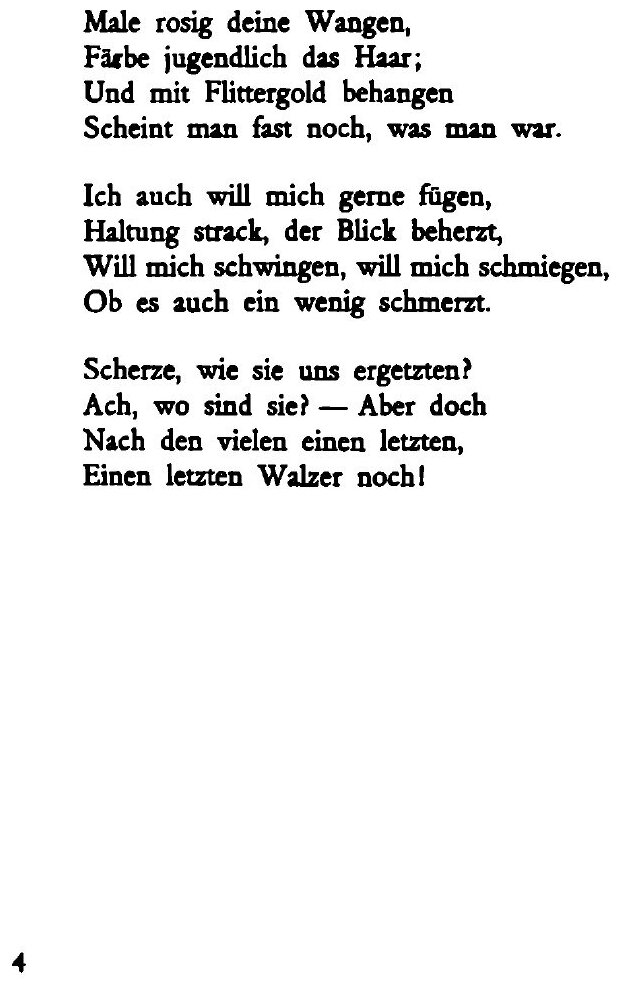 Male rosig deine Wangen,
Färbe jugendlich das Haar;
Und mit Flittergold behangen
Scheint man fast noch, was man war.

Ich auch will mich gerne fügen,
Haltung strack, der Blick beherzt,
Will mich schwingen, will mich schmiegen,
Ob es auch ein wenig schmerzt.

Scherze, wie sie uns ergetzten?
Ach, wo sind sie? — Aber doch
Nach den vielen einen letzten,
Einen letzten Walzer noch!

4